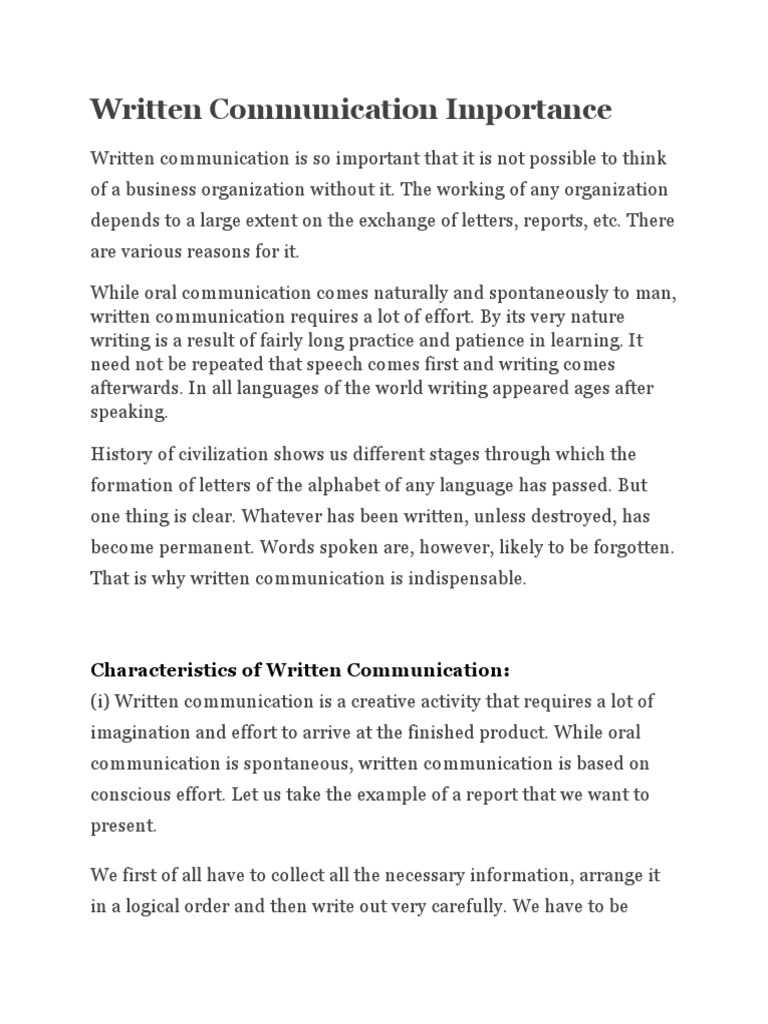 Written Communication Importance

Written communication is so important that it is not possible to think of a business organization without it. The working of any organization depends to a large extent on the exchange of letters, reports, etc. There are various reasons for it.

While oral communication comes naturally and spontaneously to man, written communication requires a lot of effort. By its very nature writing is a result of fairly long practice and patience in learning. It need not be repeated that speech comes first and writing comes afterwards. In all languages of the world writing appeared ages after speaking.

History of civilization shows us different stages through which the formation of letters of the alphabet of any language has passed. But one thing is clear. Whatever has been written, unless destroyed, has become permanent. Words spoken are, however, likely to be forgotten. That is why written communication is indispensable.

Characteristics of Written Communication:
(i) Written communication is a creative activity that requires a lot of imagination and effort to arrive at the finished product. While oral communication is spontaneous, written communication is based on conscious effort. Let us take the example of a report that we want to present.

We first of all have to collect all the necessary information, arrange it in a logical order and then write out very carefully. We have to be